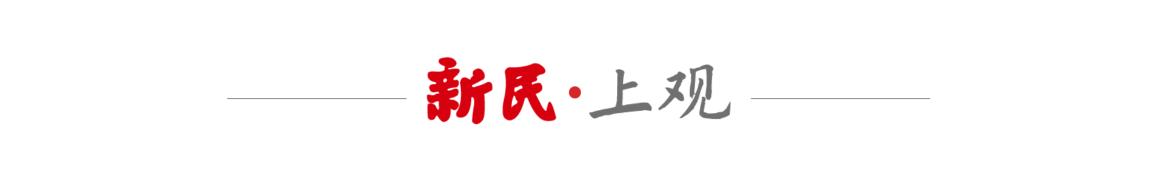 新民·上观